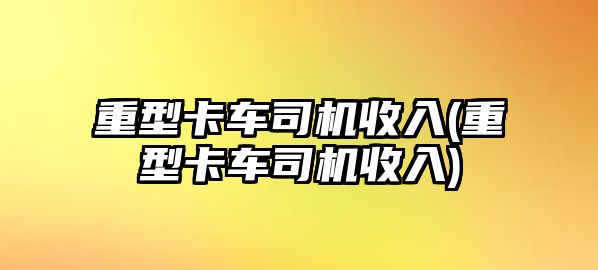 重型卡车司机收入(重型卡车司机收入)